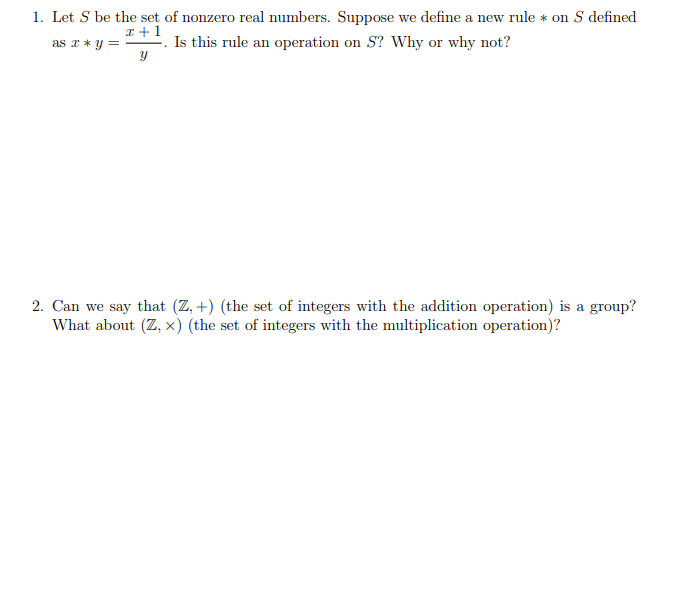 1. Let $S$ be the set of nonzero real numbers. Suppose we define a new rule $*$ on $S$ defined as $x * y = \frac{x+1}{y}$. Is this rule an operation on $S$? Why or why not?

2. Can we say that $(\mathbb{Z}, +)$ (the set of integers with the addition operation) is a group? What about $(\mathbb{Z}, \times)$ (the set of integers with the multiplication operation)?